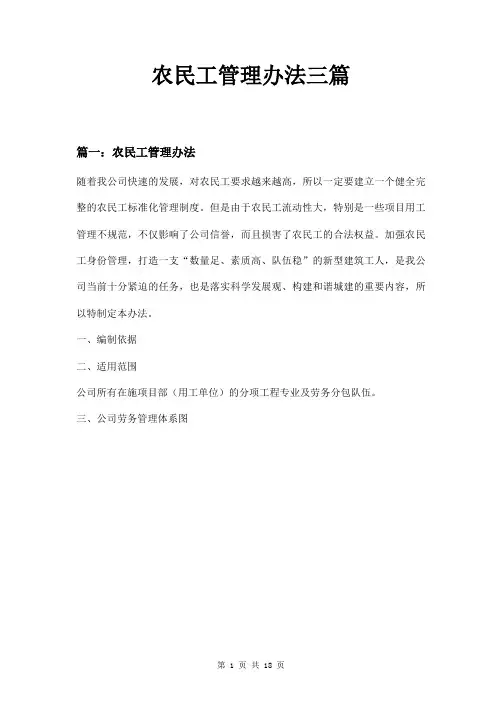 农民工管理办法三篇

篇一：农民工管理办法

随着我公司快速的发展，对农民工要求越来越高，所以一定要建立一个健全完整的农民工标准化管理制度。但是由于农民工流动性大，特别是一些项目用工管理不规范，不仅影响了公司信誉，而且损害了农民工的合法权益。加强农民工身份管理，打造一支“数量足、素质高、队伍稳”的新型建筑工人，是我公司当前十分紧迫的任务，也是落实科学发展观、构建和谐城建的重要内容，所以特制定本办法。

一、编制依据

二、适用范围

公司所有在施项目部（用工单位）的分项工程专业及劳务分包队伍。

三、公司劳务管理体系图

第 1 页 共 18 页